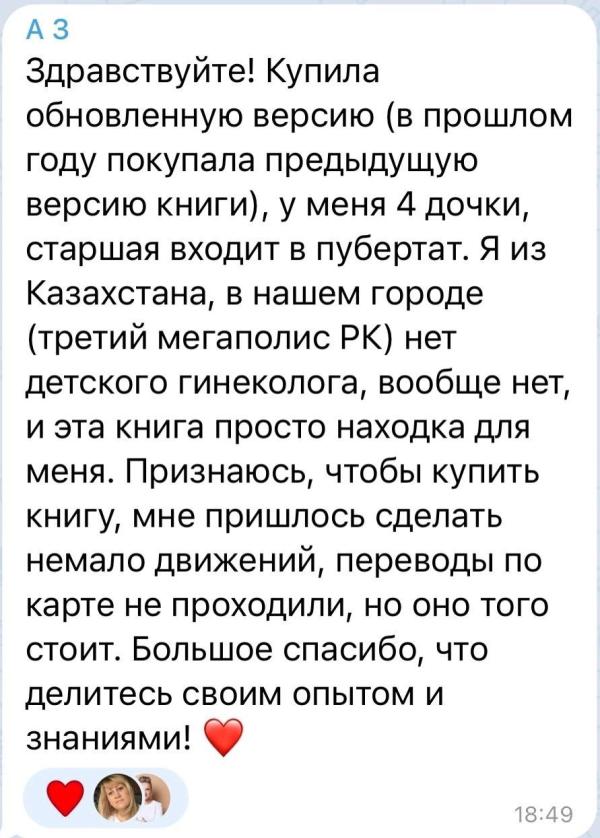 А З
Здравствуйте! Купила обновленную версию (в прошлом году покупала предыдущую версию книги), у меня 4 дочки, старшая входит в пубертат. Я из Казахстана, в нашем городе (третий мегаполис РК) нет детского гинеколога, вообще нет, и эта книга просто находка для меня. Признаюсь, чтобы купить книгу, мне пришлось сделать немало движений, переводы по карте не проходили, но оно того стоит. Большое спасибо, что делитесь своим опытом и знаниями! ❤️

❤️

18:49